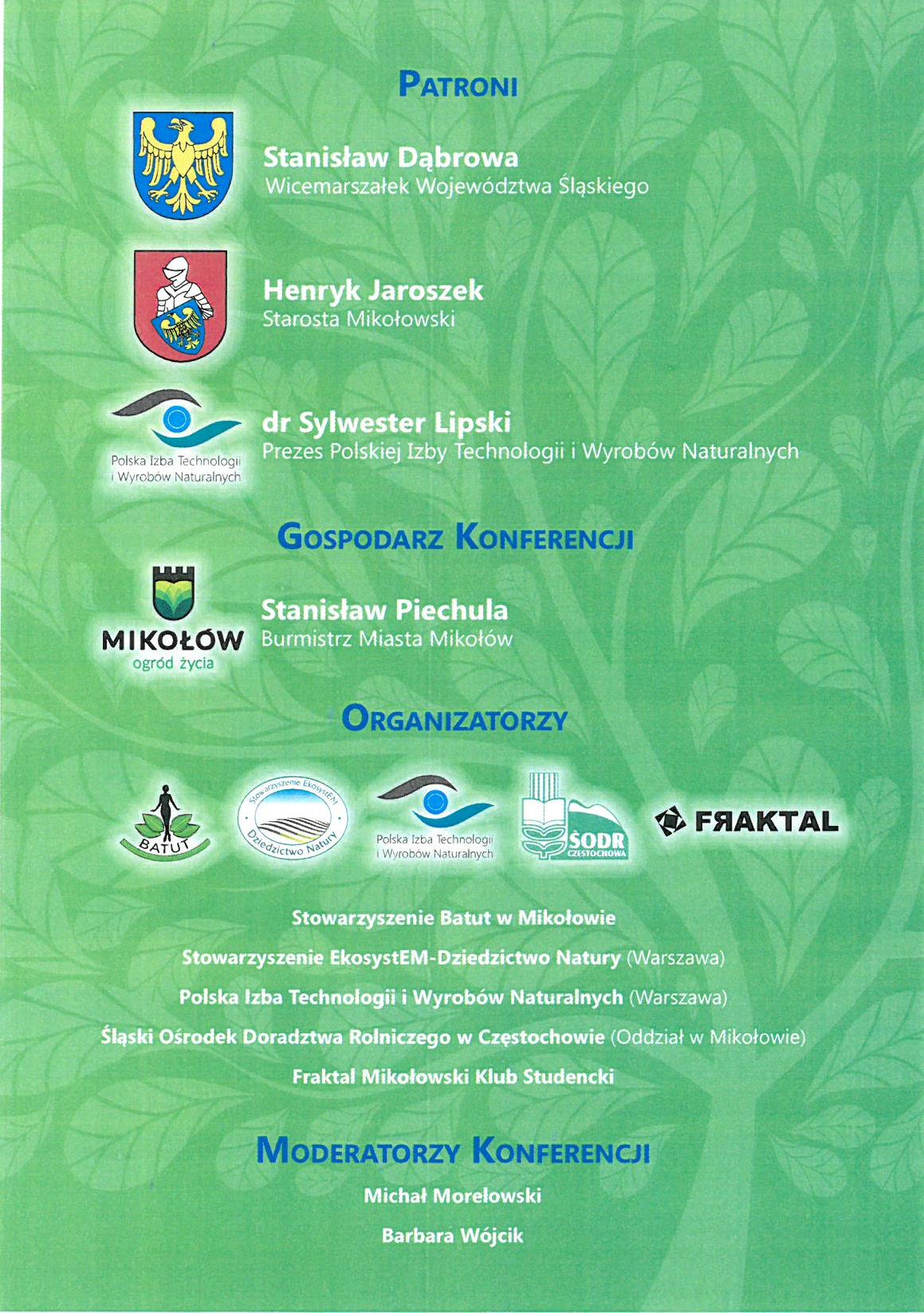 PATRONI

Stanisław Dąbrowa
Wicemarszałek Województwa Śląskiego

Henryk Jaroszek
Starosta Mikołowski

Polska Izba Technologii i Wyrobów Naturalnych

dr Sylwester Lipski
Prezes Polskiej Izby Technologii i Wyrobów Naturalnych

GOSPODARZ KONFERENCJI

MIKOŁÓW
ogród życia

Stanisław Piechula
Burmistrz Miasta Mikołów

ORGANIZATORZY

BATUT

Stowarzyszenie EkosystEM
Dziedzictwo Natury

Polska Izba Technologii i Wyrobów Naturalnych

ŚODR
CZĘSTOCHOWA

FRAKTAL

Stowarzyszenie Batut w Mikołowie

Stowarzyszenie EkosystEM-Dziedzictwo Natury (Warszawa)

Polska Izba Technologii i Wyrobów Naturalnych (Warszawa)

Śląski Ośrodek Doradztwa Rolniczego w Częstochowie (Oddział w Mikołowie)

Fraktal Mikołowski Klub Studencki

MODERATORZY KONFERENCJI

Michał Morelowski

Barbara Wójcik